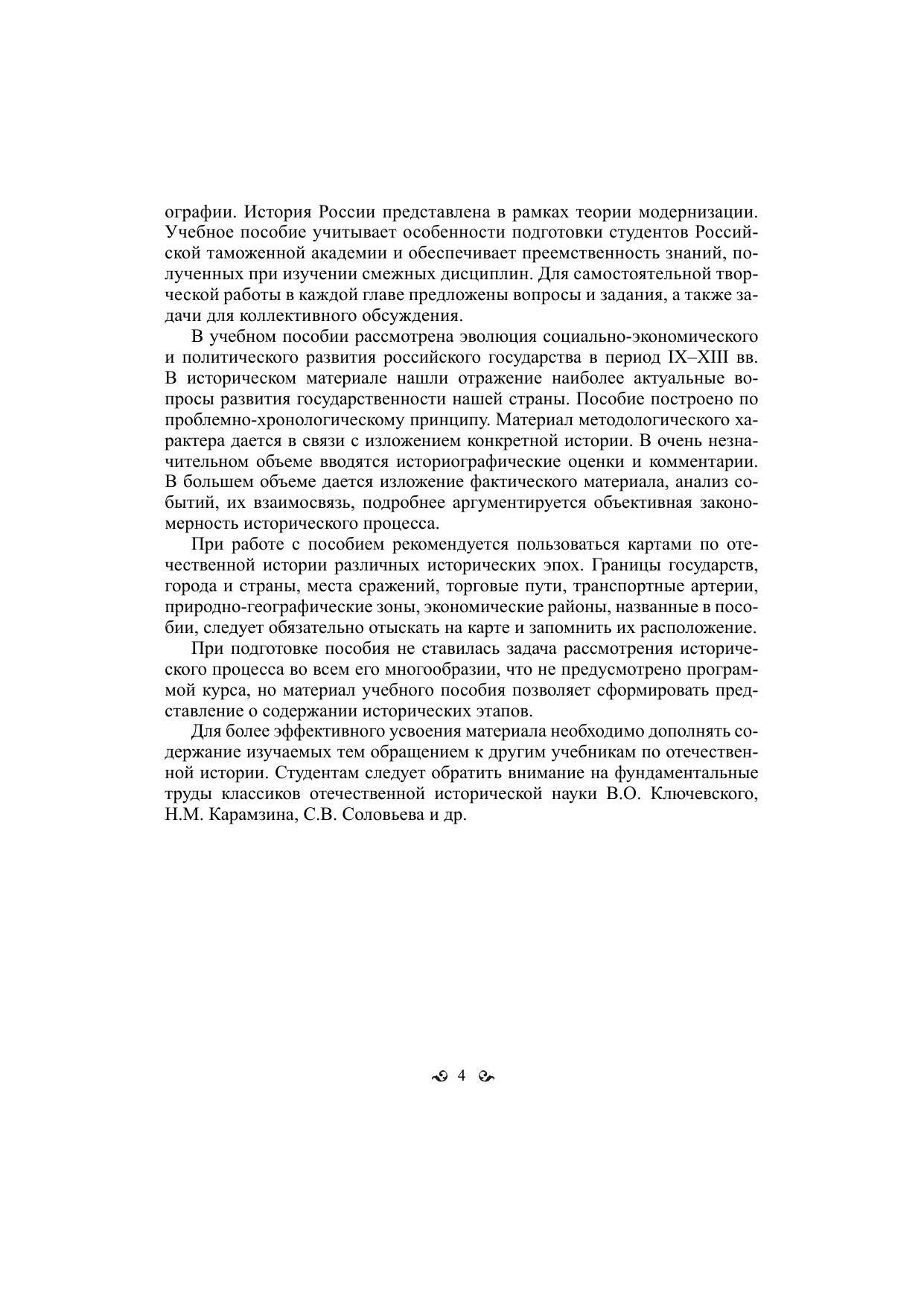 ографии. История России представлена в рамках теории модернизации. Учебное пособие учитывает особенности подготовки студентов Российской таможенной академии и обеспечивает преемственность знаний, полученных при изучении смежных дисциплин. Для самостоятельной творческой работы в каждой главе предложены вопросы и задания, а также задачи для коллективного обсуждения.

В учебном пособии рассмотрена эволюция социально-экономического и политического развития российского государства в период IX–XIII вв. В историческом материале нашли отражение наиболее актуальные вопросы развития государственности нашей страны. Пособие построено по проблемно-хронологическому принципу. Материал методологического характера дается в связи с изложением конкретной истории. В очень незначительном объеме вводятся историографические оценки и комментарии. В большем объеме дается изложение фактического материала, анализ событий, их взаимосвязь, подробнее аргументируется объективная закономерность исторического процесса.

При работе с пособием рекомендуется пользоваться картами по отечественной истории различных исторических эпох. Границы государств, города и страны, места сражений, торговые пути, транспортные артерии, природно-географические зоны, экономические районы, названные в пособии, следует обязательно отыскать на карте и запомнить их расположение.

При подготовке пособия не ставилась задача рассмотрения исторического процесса во всем его многообразии, что не предусмотрено программой курса, но материал учебного пособия позволяет сформировать представление о содержании исторических этапов.

Для более эффективного усвоения материала необходимо дополнять содержание изучаемых тем обращением к другим учебникам по отечественной истории. Студентам следует обратить внимание на фундаментальные труды классиков отечественной исторической науки В.О. Ключевского, Н.М. Карамзина, С.В. Соловьева и др.

4